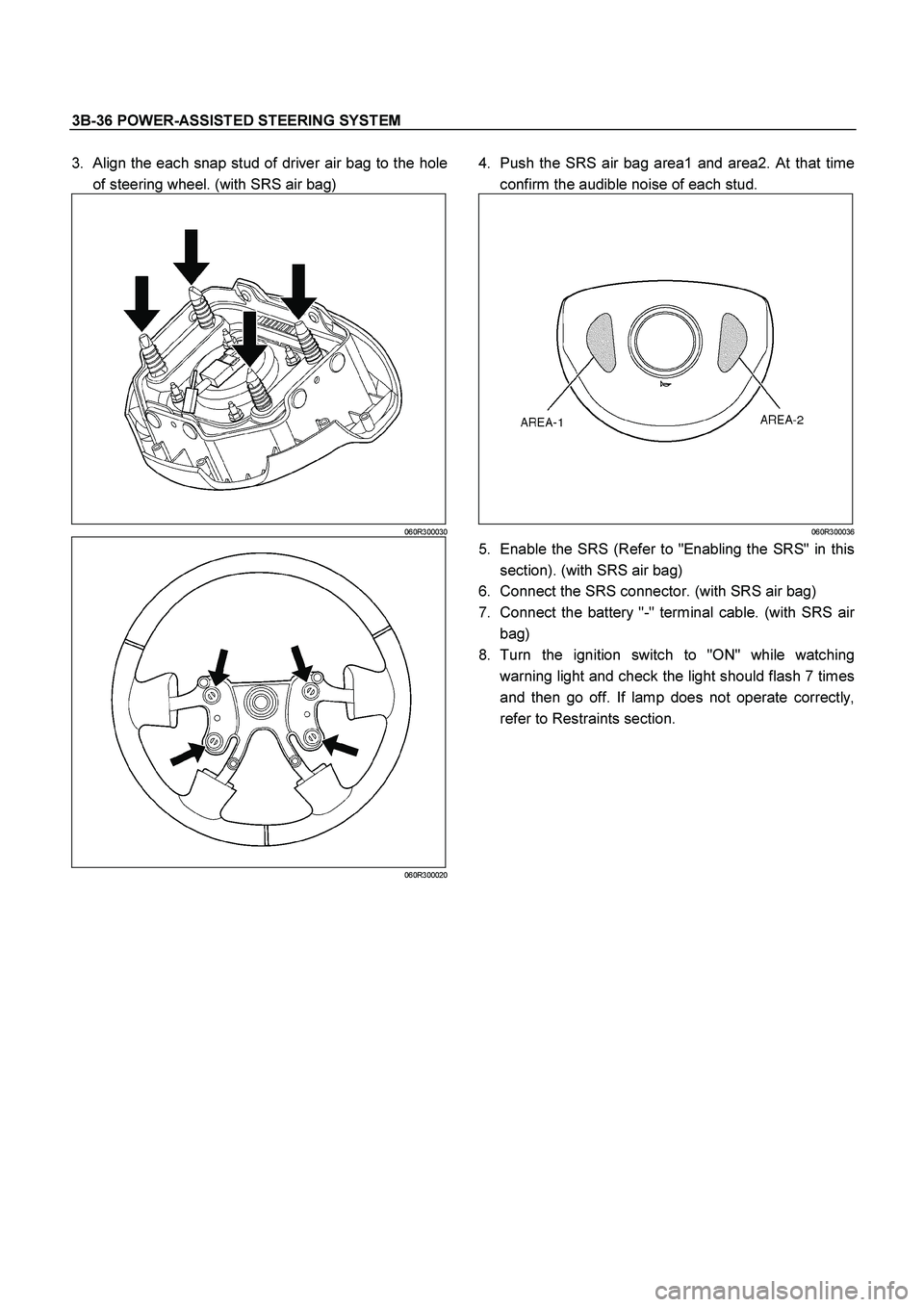 3B-36 POWER-ASSISTED STEERING SYSTEM

3. Align the each snap stud of driver air bag to the hole of steering wheel. (with SRS air bag)

060R300030

060R300020

4. Push the SRS air bag area1 and area2. At that time confirm the audible noise of each stud.

AREA-1

AREA-2

060R300036

5. Enable the SRS (Refer to "Enabling the SRS" in this section). (with SRS air bag)

6. Connect the SRS connector. (with SRS air bag)

7. Connect the battery "-" terminal cable. (with SRS air bag)

8. Turn the ignition switch to "ON" while watching warning light and check the light should flash 7 times and then go off. If lamp does not operate correctly, refer to Restraints section.

carmanualsonline.info